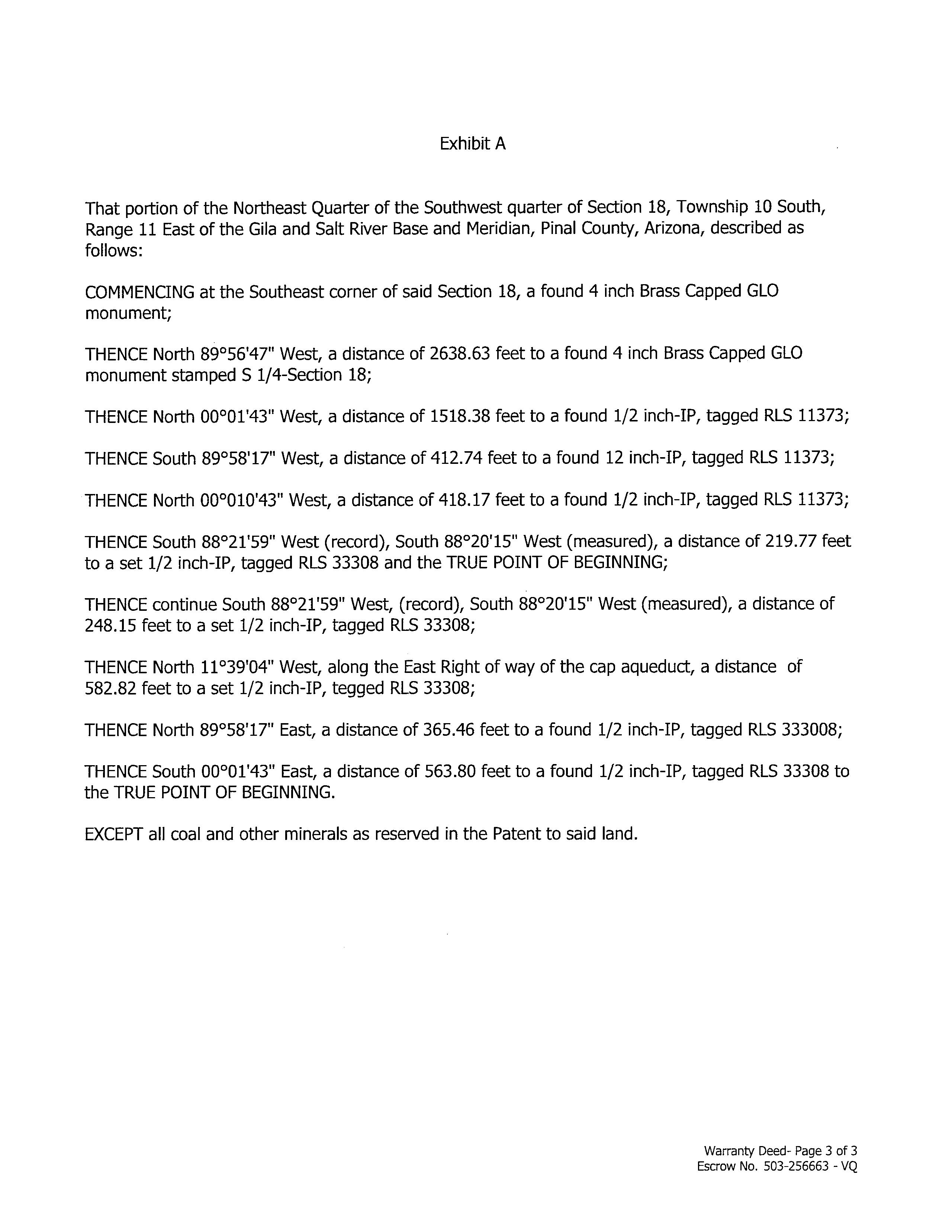 Exhibit A

That portion of the Northeast Quarter of the Southwest quarter of Section 18, Township 10 South, Range 11 East of the Gila and Salt River Base and Meridian, Pinal County, Arizona, described as follows:

COMMENCING at the Southeast corner of said Section 18, a found 4 inch Brass Capped GLO monument;

THENCE North 89°56'47" West, a distance of 2638.63 feet to a found 4 inch Brass Capped GLO monument stamped S 1/4-Section 18;

THENCE North 00°01'43" West, a distance of 1518.38 feet to a found 1/2 inch-IP, tagged RLS 11373;

THENCE South 89°58'17" West, a distance of 412.74 feet to a found 12 inch-IP, tagged RLS 11373;

THENCE North 00°010'43" West, a distance of 418.17 feet to a found 1/2 inch-IP, tagged RLS 11373;

THENCE South 88°21'59" West (record), South 88°20'15" West (measured), a distance of 219.77 feet to a set 1/2 inch-IP, tagged RLS 33308 and the TRUE POINT OF BEGINNING;

THENCE continue South 88°21'59" West, (record), South 88°20'15" West (measured), a distance of 248.15 feet to a set 1/2 inch-IP, tagged RLS 33308;

THENCE North 11°39'04" West, along the East Right of way of the cap aqueduct, a distance of 582.82 feet to a set 1/2 inch-IP, tegged RLS 33308;

THENCE North 89°58'17" East, a distance of 365.46 feet to a found 1/2 inch-IP, tagged RLS 333008;

THENCE South 00°01'43" East, a distance of 563.80 feet to a found 1/2 inch-IP, tagged RLS 33308 to the TRUE POINT OF BEGINNING.

EXCEPT all coal and other minerals as reserved in the Patent to said land.

Warranty Deed- Page 3 of 3
Escrow No. 503-256663 - VQ